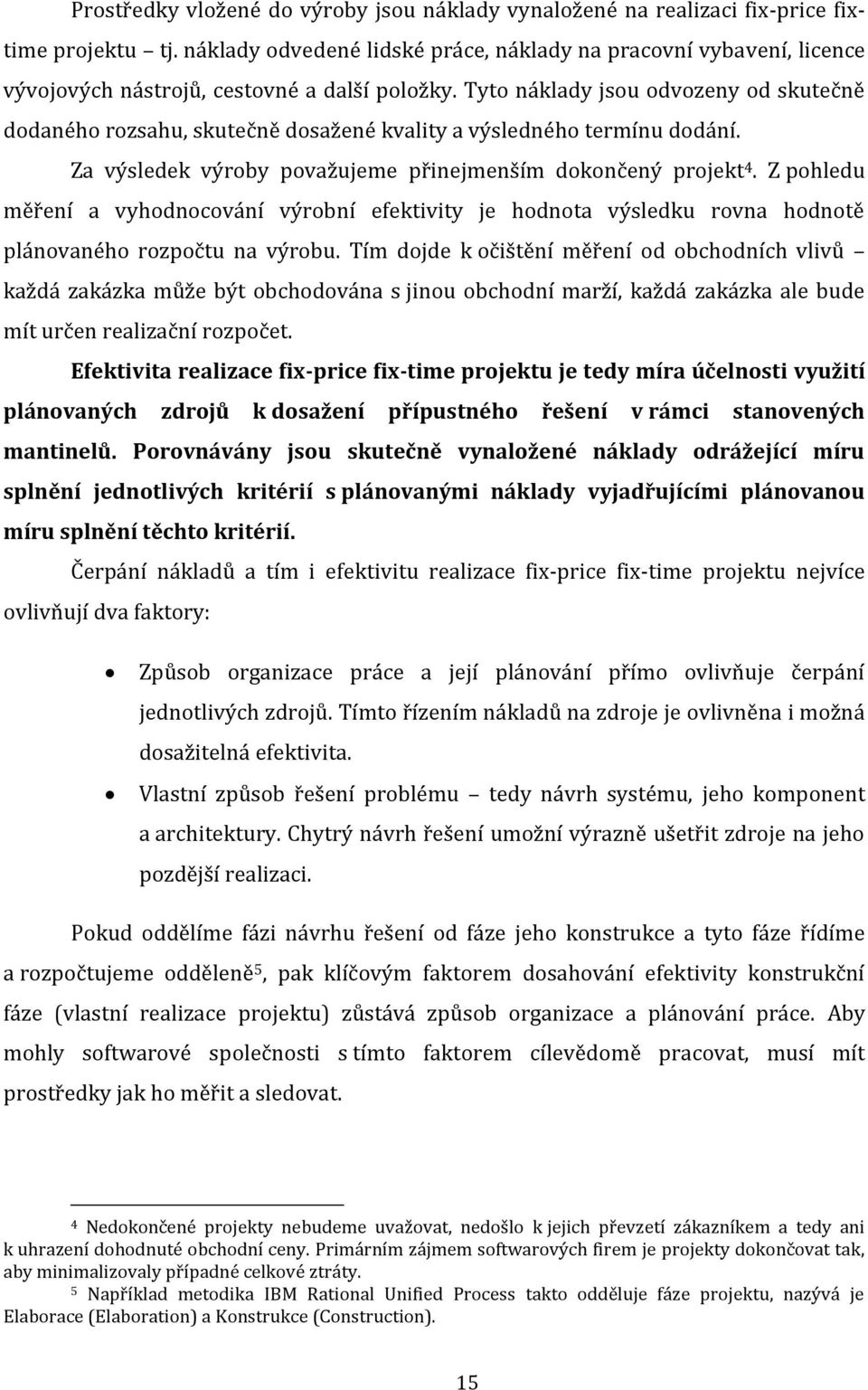 Prostředky vložené do výroby jsou náklady vynaložené na realizaci fix-price fix-time projektu – tj. náklady odvedené lidské práce, náklady na pracovní vybavení, licence vývojových nástrojů, cestovné a další položky. Tyto náklady jsou odvozeny od skutečně dodaného rozsahu, skutečně dosažené kvality a výsledného termínu dodání.

Za výsledek výroby považujeme přinejmenším dokončený projekt$^4$. Z pohledu měření a vyhodnocování výrobní efektivity je hodnota výsledku rovna hodnotě plánovaného rozpočtu na výrobu. Tím dojde k očištění měření od obchodních vlivů – každá zakázka může být obchodována s jinou obchodní marží, každá zakázka ale bude mít určen realizační rozpočet.

Efektivita realizace fix-price fix-time projektu je tedy míra účelnosti využití plánovaných zdrojů k dosažení přípustného řešení v rámci stanovených mantinelů. Porovnávány jsou skutečně vynaložené náklady odrážející míru splnění jednotlivých kritérií s plánovanými náklady vyjadřujícími plánovanou míru splnění těchto kritérií.

Čerpání nákladů a tím i efektivitu realizace fix-price fix-time projektu nejvíce ovlivňují dva faktory:

• Způsob organizace práce a její plánování přímo ovlivňuje čerpání jednotlivých zdrojů. Tímto řízením nákladů na zdroje je ovlivněna i možná dosažitelná efektivita.
• Vlastní způsob řešení problému – tedy návrh systému, jeho komponent a architektury. Chytrý návrh řešení umožní výrazně ušetřit zdroje na jeho pozdější realizaci.

Pokud oddělíme fázi návrhu řešení od fáze jeho konstrukce a tyto fáze řídíme a rozpočtujeme odděleně$^5$, pak klíčovým faktorem dosahování efektivity konstrukční fáze (vlastní realizace projektu) zůstává způsob organizace a plánování práce. Aby mohly softwarové společnosti s tímto faktorem cílevědomě pracovat, musí mít prostředky jak ho měřit a sledovat.

$^4$ Nedokončené projekty nebudeme uvažovat, nedošlo k jejich převzetí zákazníkem a tedy ani k uhrazení dohodnuté obchodní ceny. Primárním zájmem softwarových firem je projekty dokončovat tak, aby minimalizovaly případné celkové ztráty.
$^5$ Například metodika IBM Rational Unified Process takto odděluje fáze projektu, nazývá je Elaborace (Elaboration) a Konstrukce (Construction).

15